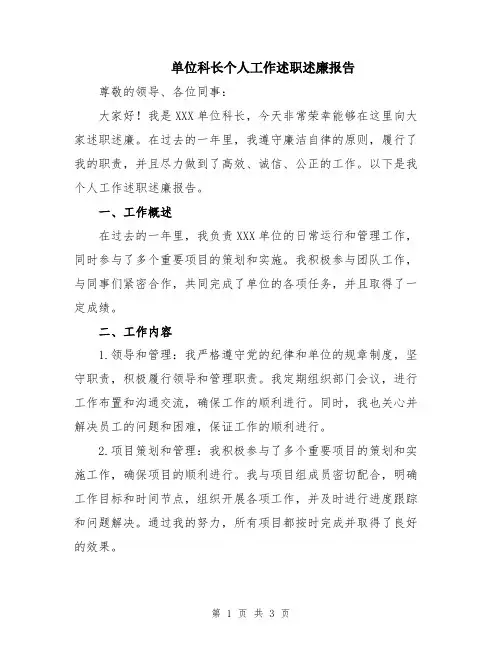 单位科长个人工作述职述廉报告

尊敬的领导、各位同事：

大家好！我是XXX单位科长，今天非常荣幸能够在这里向大家述职述廉。在过去的一年里，我遵守廉洁自律的原则，履行了我的职责，并且尽力做到了高效、诚信、公正的工作。以下是我个人工作述职述廉报告。

一、工作概述

在过去的一年里，我负责XXX单位的日常运行和管理工作，同时参与了多个重要项目的策划和实施。我积极参与团队工作，与同事们紧密合作，共同完成了单位的各项任务，并且取得了一定成绩。

二、工作内容

1.领导和管理：我严格遵守党的纪律和单位的规章制度，坚守职责，积极履行领导和管理职责。我定期组织部门会议，进行工作布置和沟通交流，确保工作的顺利进行。同时，我也关心并解决员工的问题和困难，保证工作的顺利进行。

2.项目策划和管理：我积极参与了多个重要项目的策划和实施工作，确保项目的顺利进行。我与项目组成员密切配合，明确工作目标和时间节点，组织开展各项工作，并及时进行进度跟踪和问题解决。通过我的努力，所有项目都按时完成并取得了良好的效果。

第 1 页 共 3 页